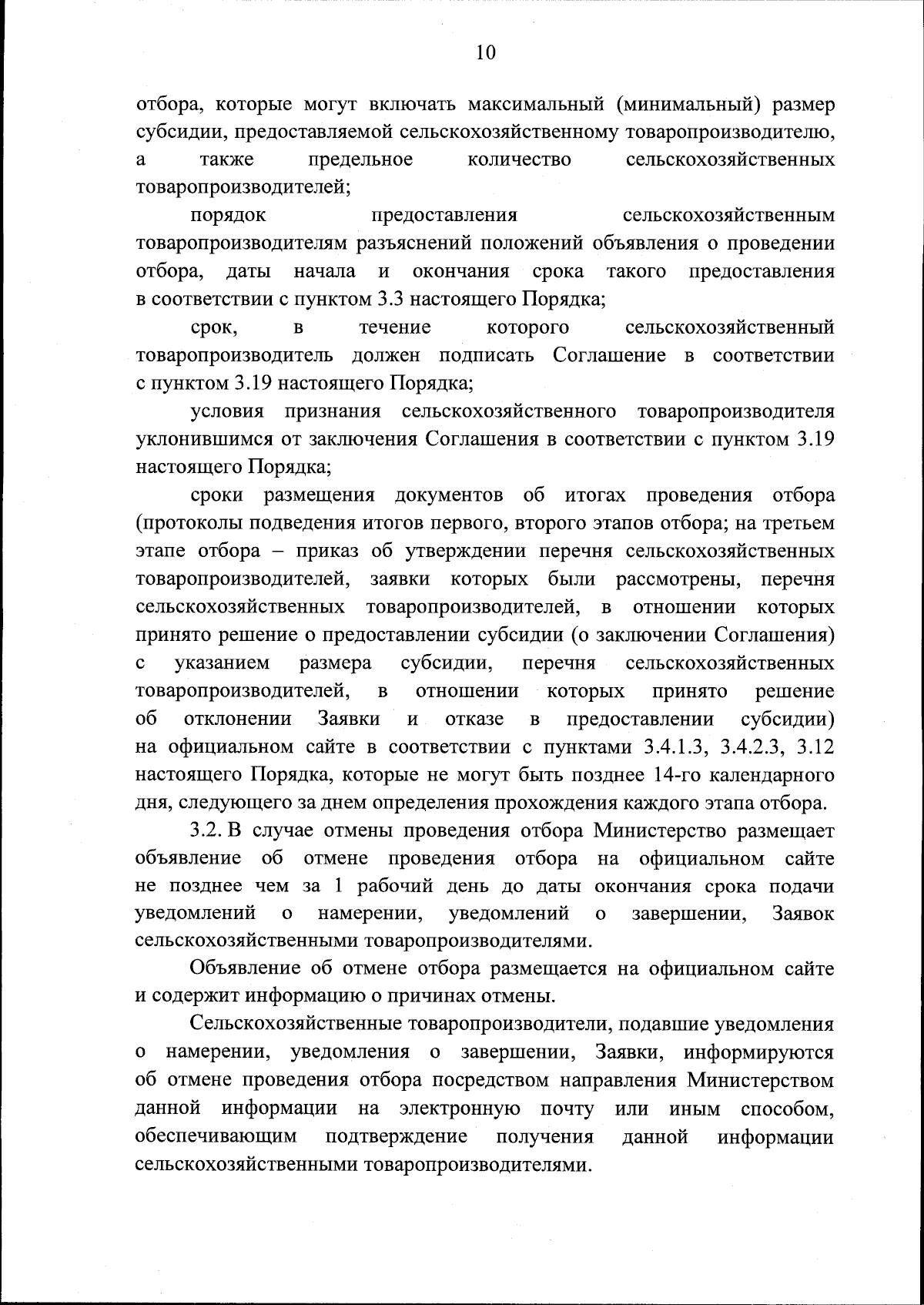 10

отбора, которые могут включать максимальный (минимальный) размер субсидии, предоставляемой сельскохозяйственному товаропроизводителю, а также предельное количество сельскохозяйственных товаропроизводителей;

порядок предоставления сельскохозяйственным товаропроизводителям разъяснений положений объявления о проведении отбора, даты начала и окончания срока такого предоставления в соответствии с пунктом 3.3 настоящего Порядка;

срок, в течение которого сельскохозяйственный товаропроизводитель должен подписать Соглашение в соответствии с пунктом 3.19 настоящего Порядка;

условия признания сельскохозяйственного товаропроизводителя уклонившимся от заключения Соглашения в соответствии с пунктом 3.19 настоящего Порядка;

сроки размещения документов об итогах проведения отбора (протоколы подведения итогов первого, второго этапов отбора; на третьем этапе отбора – приказ об утверждении перечня сельскохозяйственных товаропроизводителей, заявки которых были рассмотрены, перечня сельскохозяйственных товаропроизводителей, в отношении которых принято решение о предоставлении субсидии (о заключении Соглашения) с указанием размера субсидии, перечня сельскохозяйственных товаропроизводителей, в отношении которых принято решение об отклонении Заявки и отказе в предоставлении субсидии) на официальном сайте в соответствии с пунктами 3.4.1.3, 3.4.2.3, 3.12 настоящего Порядка, которые не могут быть позднее 14-го календарного дня, следующего за днем определения прохождения каждого этапа отбора.

3.2. В случае отмены проведения отбора Министерство размещает объявление об отмене проведения отбора на официальном сайте не позднее чем за 1 рабочий день до даты окончания срока подачи уведомлений о намерении, уведомлений о завершении, Заявок сельскохозяйственными товаропроизводителями.

Объявление об отмене отбора размещается на официальном сайте и содержит информацию о причинах отмены.

Сельскохозяйственные товаропроизводители, подавшие уведомления о намерении, уведомления о завершении, Заявки, информируются об отмене проведения отбора посредством направления Министерством данной информации на электронную почту или иным способом, обеспечивающим подтверждение получения данной информации сельскохозяйственными товаропроизводителями.